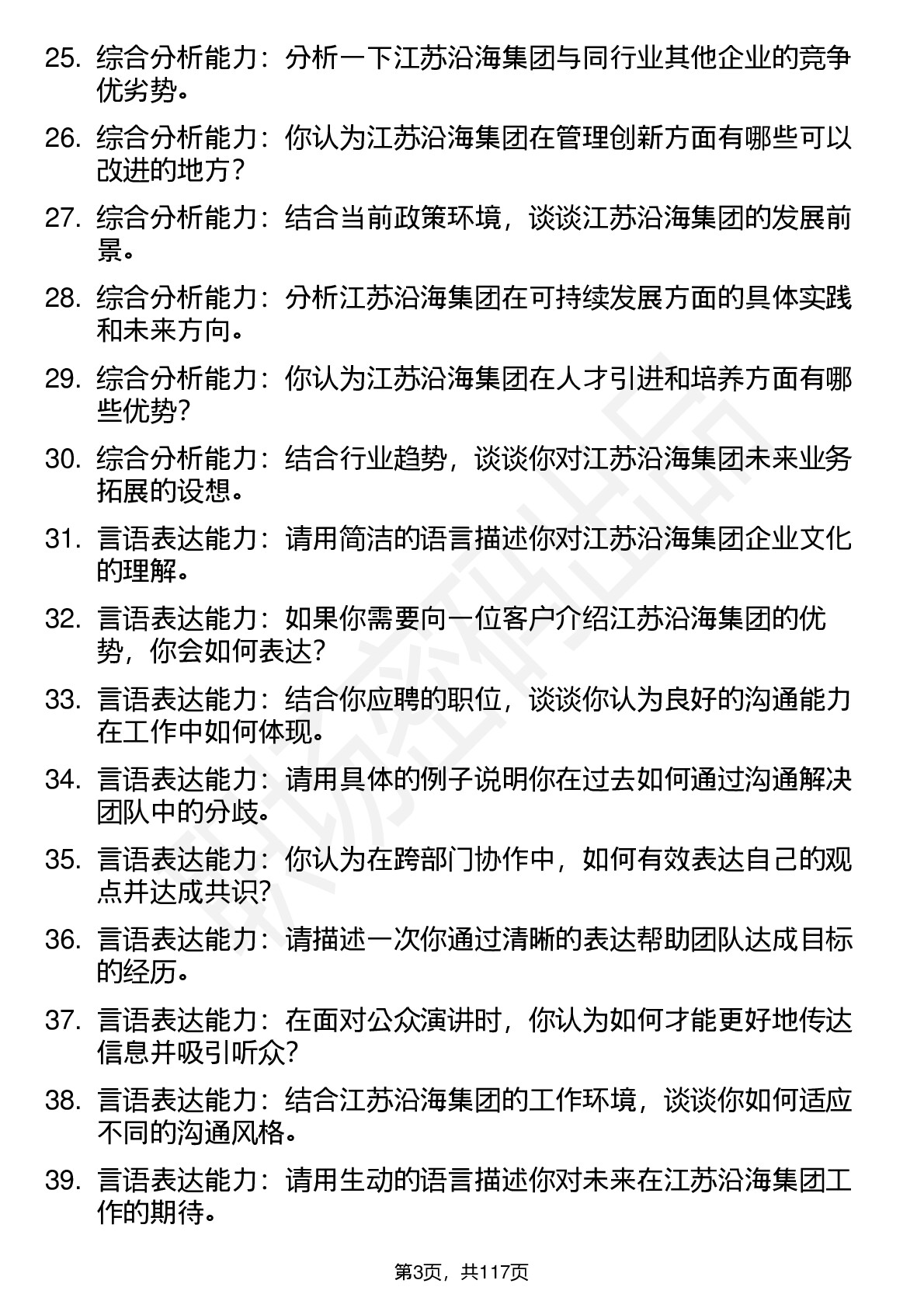 25. 综合分析能力：分析一下江苏沿海集团与同行业其他企业的竞争优劣势。

26. 综合分析能力：你认为江苏沿海集团在管理创新方面有哪些可以改进的地方？

27. 综合分析能力：结合当前政策环境，谈谈江苏沿海集团的发展前景。

28. 综合分析能力：分析江苏沿海集团在可持续发展方面的具体实践和未来方向。

29. 综合分析能力：你认为江苏沿海集团在人才引进和培养方面有哪些优势？

30. 综合分析能力：结合行业趋势，谈谈你对江苏沿海集团未来业务拓展的设想。

31. 言语表达能力：请用简洁的语言描述你对江苏沿海集团企业文化的理解。

32. 言语表达能力：如果你需要向一位客户介绍江苏沿海集团的优势，你会如何表达？

33. 言语表达能力：结合你应聘的职位，谈谈你认为良好的沟通能力在工作中如何体现。

34. 言语表达能力：请用具体的例子说明你在过去如何通过沟通解决团队中的分歧。

35. 言语表达能力：你认为在跨部门协作中，如何有效表达自己的观点并达成共识？

36. 言语表达能力：请描述一次你通过清晰的表达帮助团队达成目标的经历。

37. 言语表达能力：在面对公众演讲时，你认为如何才能更好地传达信息并吸引听众？

38. 言语表达能力：结合江苏沿海集团的工作环境，谈谈你如何适应不同的沟通风格。

39. 言语表达能力：请用生动的语言描述你对未来在江苏沿海集团工作的期待。

第3页，共117页